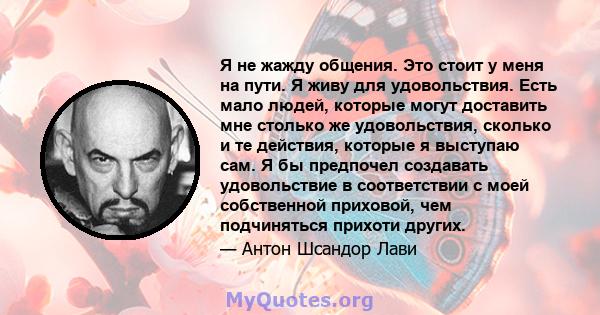 Я не жажду общения. Это стоит у меня на пути. Я живу для удовольствия. Есть мало людей, которые могут доставить мне столько же удовольствия, сколько и те действия, которые я выступаю сам. Я бы предпочел создавать удовольствие в соответствии с моей собственной приховой, чем подчиняться прихоти других.

— Антон Шсандор Лави

MyQuotes.org